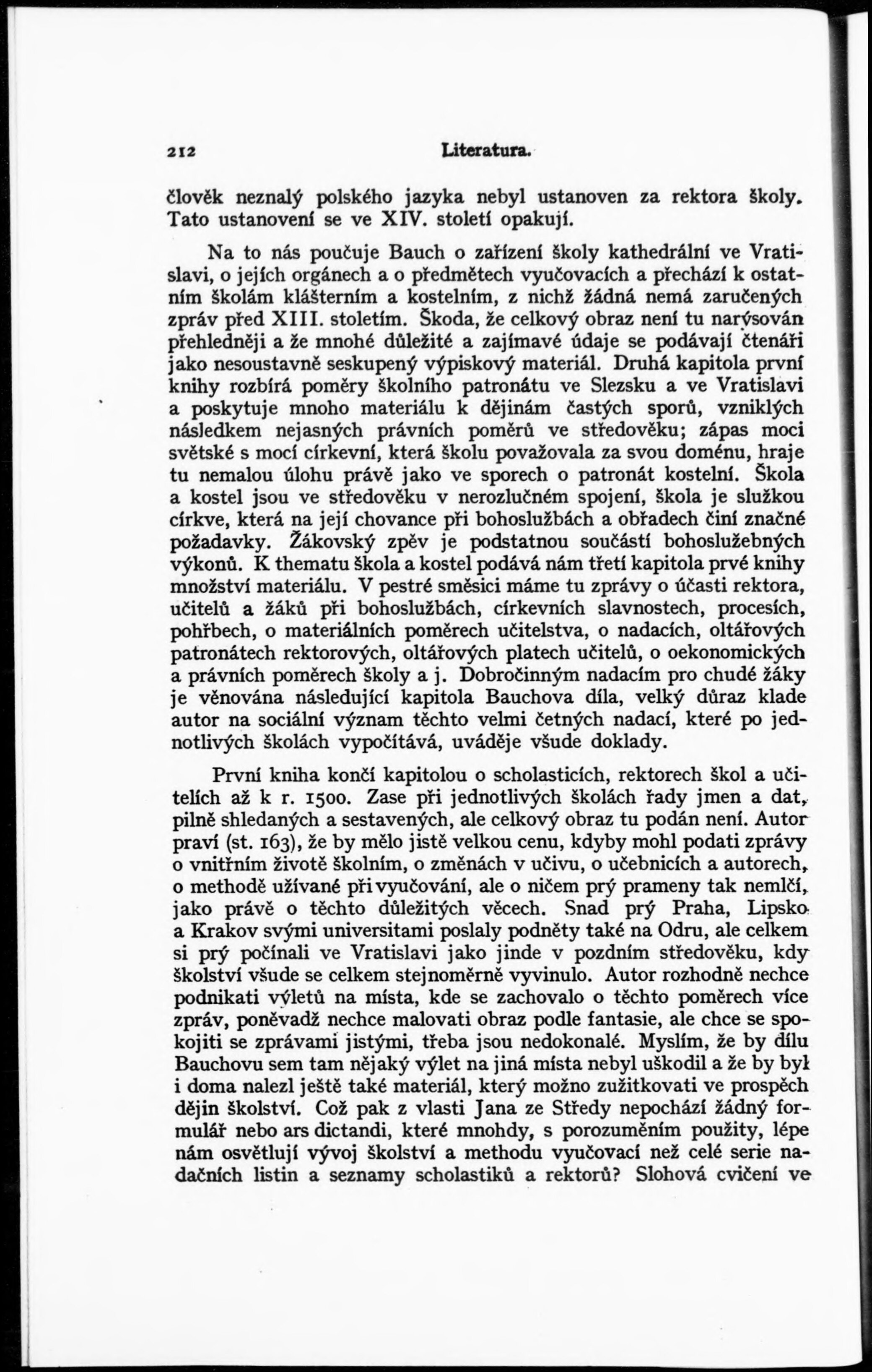 212 Literatura.

člověk neznalý polského jazyka nebyl ustanoven za rektora školy. Tato ustanovení se ve XIV. století opakují.

Na to nás poučuje Bauch o zařízení školy kathedrální ve Vratislavi, o jejích orgánech a o předmětech vyučovacích a přechází k ostatním školám klášterním a kostelním, z nichž žádná nemá zaručených zpráv před XIII. stoletím. Škoda, že celkový obraz není tu narýsován přehledněji a že mnohé důležité a zajímavé údaje se podávají čtenáři jako nesoustavně seskupený výpiskový materiál. Druhá kapitola první knihy rozbírá poměry školního patronátu ve Slezsku a ve Vratislavi a poskytuje mnoho materiálu k dějinám častých sporů, vzniklých následkem nejasných právních poměrů ve středověku; zápas moci světské s mocí církevní, která školu považovala za svou doménu, hraje tu nemalou úlohu právě jako ve sporech o patronát kostelní. Škola a kostel jsou ve středověku v nerozlučném spojení, škola je služkou církve, která na její chovance při bohoslužbách a obřadech činí značné požadavky. Žákovský zpěv je podstatnou součástí bohoslužebných výkonů. K thematu škola a kostel podává nám třetí kapitola prvé knihy množství materiálu. V pestré směsici máme tu zprávy o účasti rektora, učitelů a žáků při bohoslužbách, církevních slavnostech, procesích, pohřbech, o materiálních poměrech učitelstva, o nadacích, oltářových patronátech rektorových, oltářových platech učitelů, o oekonomických a právních poměrech školy a j. Dobročinným nadacím pro chudé žáky je věnována následující kapitola Bauchova díla, velký důraz klade autor na sociální význam těchto velmi četných nadací, které po jednotlivých školách vypočítává, uváděje všude doklady.

První kniha končí kapitolou o scholasticích, rektorech škol a učitelích až k r. 1500. Zase při jednotlivých školách řady jmen a dat, pilně shledaných a sestavených, ale celkový obraz tu podán není. Autor praví (st. 163), že by mělo jistě velkou cenu, kdyby mohl podati zprávy o vnitřním životě školním, o změnách v učivu, o učebnicích a autorech, o methodě užívané při vyučování, ale o ničem prý prameny tak nemlčí, jako právě o těchto důležitých věcech. Snad prý Praha, Lipsko a Krakov svými universitami poslaly podněty také na Odru, ale celkem si prý počínali ve Vratislavi jako jinde v pozdním středověku, kdy školství všude se celkem stejnoměrně vyvinulo. Autor rozhodně nechce podnikati výletů na místa, kde se zachovalo o těchto poměrech více zpráv, poněvadž nechce malovati obraz podle fantasie, ale chce se spokojiti se zprávami jistými, třeba jsou nedokonalé. Myslím, že by dílu Bauchovu sem tam nějaký výlet na jiná místa nebyl uškodil a že by byl i doma nalezl ještě také materiál, který možno zužitkovati ve prospěch dějin školství. Což pak z vlasti Jana ze Středy nepochází žádný formulář nebo ars dictandi, které mnohdy, s porozuměním použity, lépe nám osvětlují vývoj školství a methodu vyučovací než celé serie nadačních listin a seznamy scholastiků a rektorů? Slohová cvičení ve